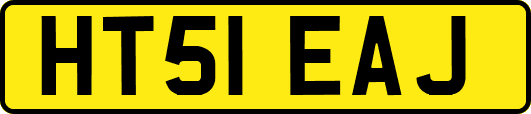 HT51 EAJ